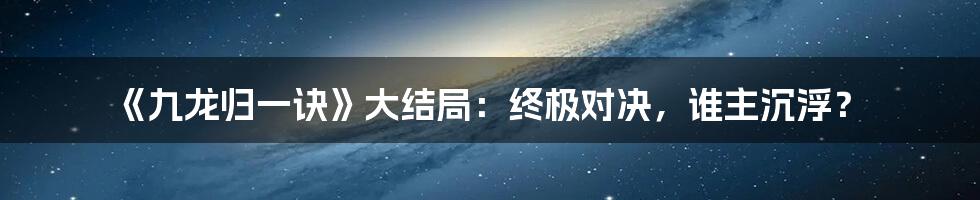 《九龙归一诀》大结局：终极对决，谁主沉浮？